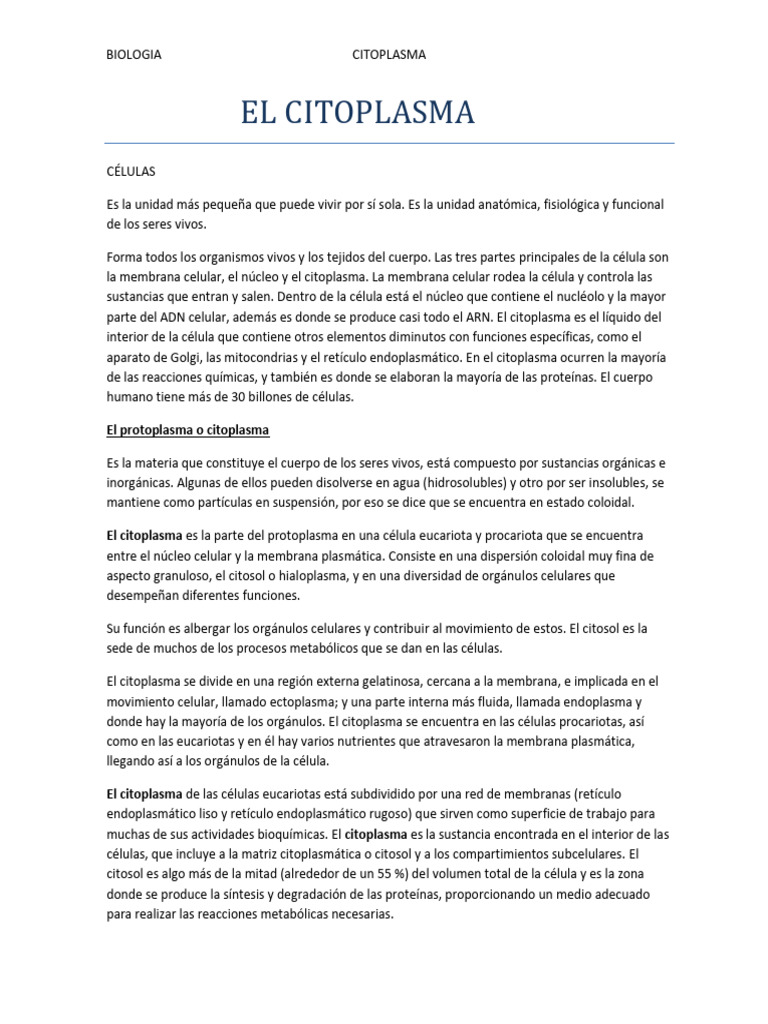 BIOLOGIA CITOPLASMA

EL CITOPLASMA

CÉLULAS

Es la unidad más pequeña que puede vivir por sí sola. Es la unidad anatómica, fisiológica y funcional de los seres vivos.

Forma todos los organismos vivos y los tejidos del cuerpo. Las tres partes principales de la célula son la membrana celular, el núcleo y el citoplasma. La membrana celular rodea la célula y controla las sustancias que entran y salen. Dentro de la célula está el núcleo que contiene el nucléolo y la mayor parte del ADN celular, además es donde se produce casi todo el ARN. El citoplasma es el líquido del interior de la célula que contiene otros elementos diminutos con funciones específicas, como el aparato de Golgi, las mitocondrias y el retículo endoplasmático. En el citoplasma ocurren la mayoría de las reacciones químicas, y también es donde se elaboran la mayoría de las proteínas. El cuerpo humano tiene más de 30 billones de células.

El protoplasma o citoplasma

Es la materia que constituye el cuerpo de los seres vivos, está compuesto por sustancias orgánicas e inorgánicas. Algunas de ellos pueden disolverse en agua (hidrosolubles) y otro por ser insolubles, se mantiene como partículas en suspensión, por eso se dice que se encuentra en estado coloidal.

El citoplasma es la parte del protoplasma en una célula eucariota y procariota que se encuentra entre el núcleo celular y la membrana plasmática. Consiste en una dispersión coloidal muy fina de aspecto granuloso, el citosol o hialoplasma, y en una diversidad de orgánulos celulares que desempeñan diferentes funciones.

Su función es albergar los orgánulos celulares y contribuir al movimiento de estos. El citosol es la sede de muchos de los procesos metabólicos que se dan en las células.

El citoplasma se divide en una región externa gelatinosa, cercana a la membrana, e implicada en el movimiento celular, llamado ectoplasma; y una parte interna más fluida, llamada endoplasma y donde hay la mayoría de los orgánulos. El citoplasma se encuentra en las células procariotas, así como en las eucariotas y en él hay varios nutrientes que atravesaron la membrana plasmática, llegando así a los orgánulos de la célula.

El citoplasma de las células eucariotas está subdividido por una red de membranas (retículo endoplasmático liso y retículo endoplasmático rugoso) que sirven como superficie de trabajo para muchas de sus actividades bioquímicas. El citoplasma es la sustancia encontrada en el interior de las células, que incluye a la matriz citoplasmática o citosol y a los compartimientos subcelulares. El citosol es algo más de la mitad (alrededor de un 55 %) del volumen total de la célula y es la zona donde se produce la síntesis y degradación de las proteínas, proporcionando un medio adecuado para realizar las reacciones metabólicas necesarias.